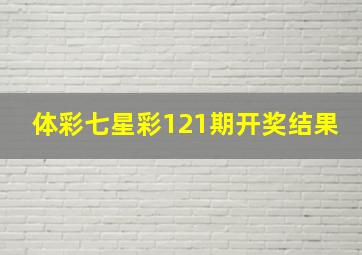 体彩七星彩121期开奖结果